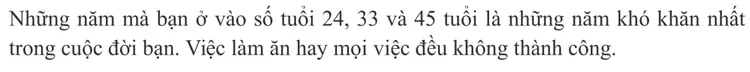 Những năm mà bạn ở vào số tuổi 24, 33 và 45 tuổi là những năm khó khăn nhất trong cuộc đời bạn. Việc làm ăn hay mọi việc đều không thành công.